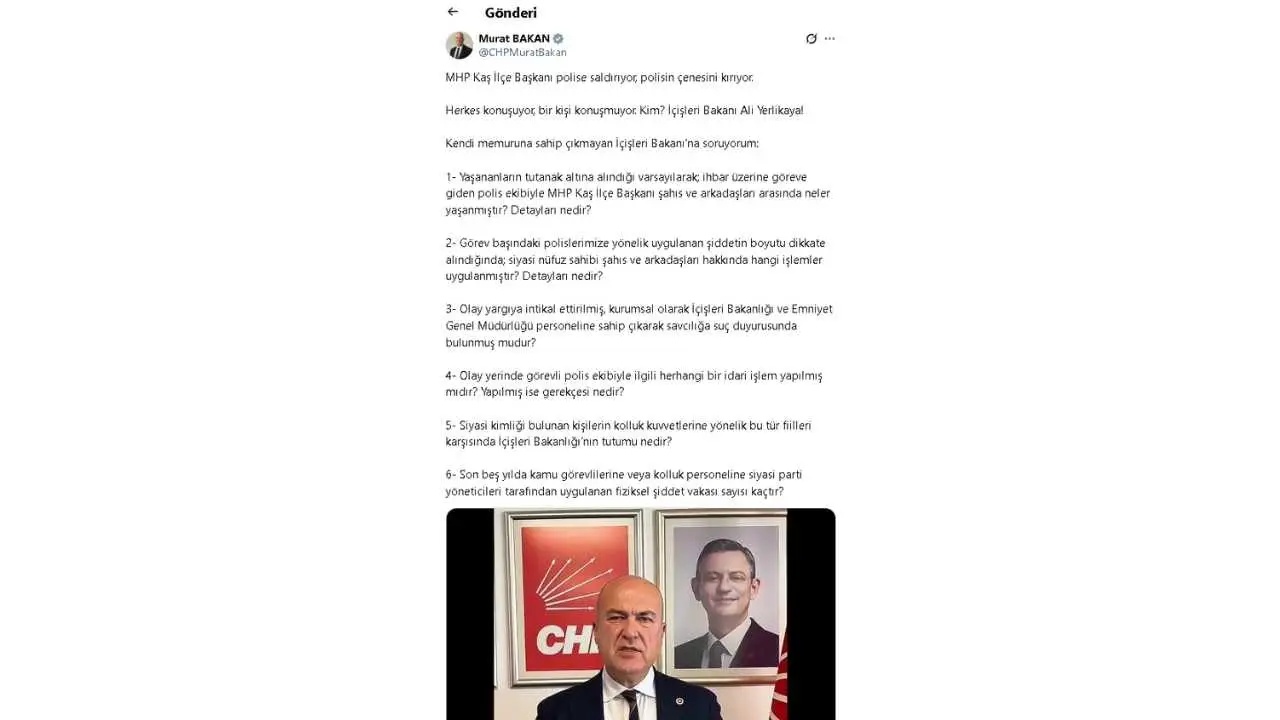 Gönderi

Murat BAKAN
@CHPMuratBakan

MHP Kaş İlçe Başkanı polise saldırıyor, polisin çenesini kırıyor.

Herkes konuşuyor, bir kişi konuşmuyor. Kim? İçişleri Bakanı Ali Yerlikaya!

Kendi memuruna sahip çıkmayan İçişleri Bakanı'na soruyorum:

1- Yaşananların tutanak altına alındığı varsayılarak; ihbar üzerine göreve giden polis ekibiyle MHP Kaş İlçe Başkanı şahıs ve arkadaşları arasında neler yaşanmıştır? Detayları nedir?

2- Görev başındaki polislerimize yönelik uygulanan şiddetin boyutu dikkate alındığında; siyasi nüfuz sahibi şahıs ve arkadaşları hakkında hangi işlemler uygulanmıştır? Detayları nedir?

3- Olay yargıya intikal ettirilmiş, kurumsal olarak İçişleri Bakanlığı ve Emniyet Genel Müdürlüğü personeline sahip çıkarak savcılığa suç duyurusunda bulunmuş mudur?

4- Olay yerinde görevli polis ekibiyle ilgili herhangi bir idari işlem yapılmış mıdır? Yapılmış ise gerekçesi nedir?

5- Siyasi kimliği bulunan kişilerin kolluk kuvvetlerine yönelik bu tür fiilleri karşısında İçişleri Bakanlığı'nın tutumu nedir?

6- Son beş yılda kamu görevlilerine veya kolluk personeline siyasi parti yöneticileri tarafından uygulanan fiziksel şiddet vakası sayısı kaçtır?

CHP